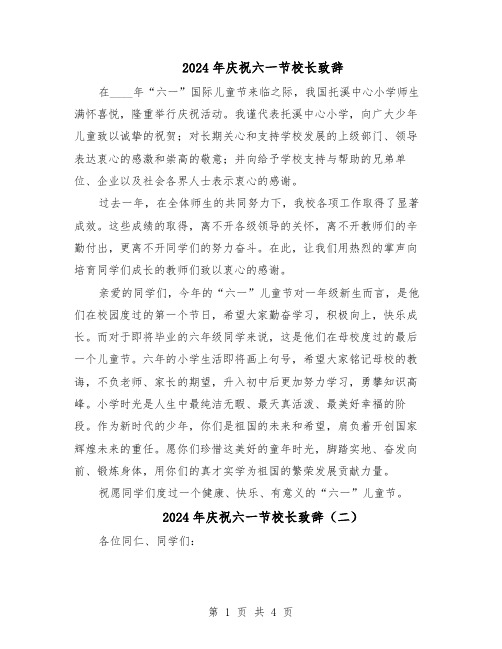 2024年庆祝六一节校长致辞

在____年“六一”国际儿童节来临之际，我国托溪中心小学师生满怀喜悦，隆重举行庆祝活动。我谨代表托溪中心小学，向广大少年儿童致以诚挚的祝贺；对长期关心和支持学校发展的上级部门、领导表达衷心的感激和崇高的敬意；并向给予学校支持与帮助的兄弟单位、企业以及社会各界人士表示衷心的感谢。

过去一年，在全体师生的共同努力下，我校各项工作取得了显著成效。这些成绩的取得，离不开各级领导的关怀，离不开教师们的辛勤付出，更离不开同学们的努力奋斗。在此，让我们用热烈的掌声向培育同学们成长的教师们致以衷心的感谢。

亲爱的同学们，今年的“六一”儿童节对一年级新生而言，是他们在校园度过的第一个节日，希望大家勤奋学习，积极向上，快乐成长。而对于即将毕业的六年级同学来说，这是他们在母校度过的最后一个儿童节。六年的小学生活即将画上句号，希望大家铭记母校的教诲，不负老师、家长的期望，升入初中后更加努力学习，勇攀知识高峰。小学时光是人生中最纯洁无暇、最天真活泼、最美好幸福的阶段。作为新时代的少年，你们是祖国的未来和希望，肩负着开创国家辉煌未来的重任。愿你们珍惜这美好的童年时光，脚踏实地、奋发向前、锻炼身体，用你们的真才实学为祖国的繁荣发展贡献力量。

祝愿同学们度过一个健康、快乐、有意义的“六一”儿童节。

2024年庆祝六一节校长致辞（二）

各位同仁、同学们：

第 1 页 共 4 页